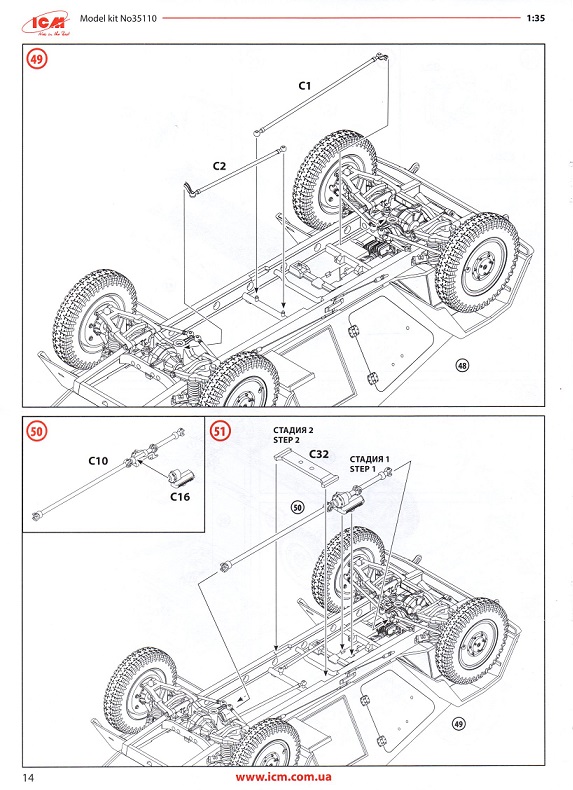 ICM
Model kit No35110
1:35

49
C1
C2
48

50
C10
C16

51
СТАДИЯ 2
STEP 2
C32
СТАДИЯ 1
STEP 1
50
49

14
www.icm.com.ua